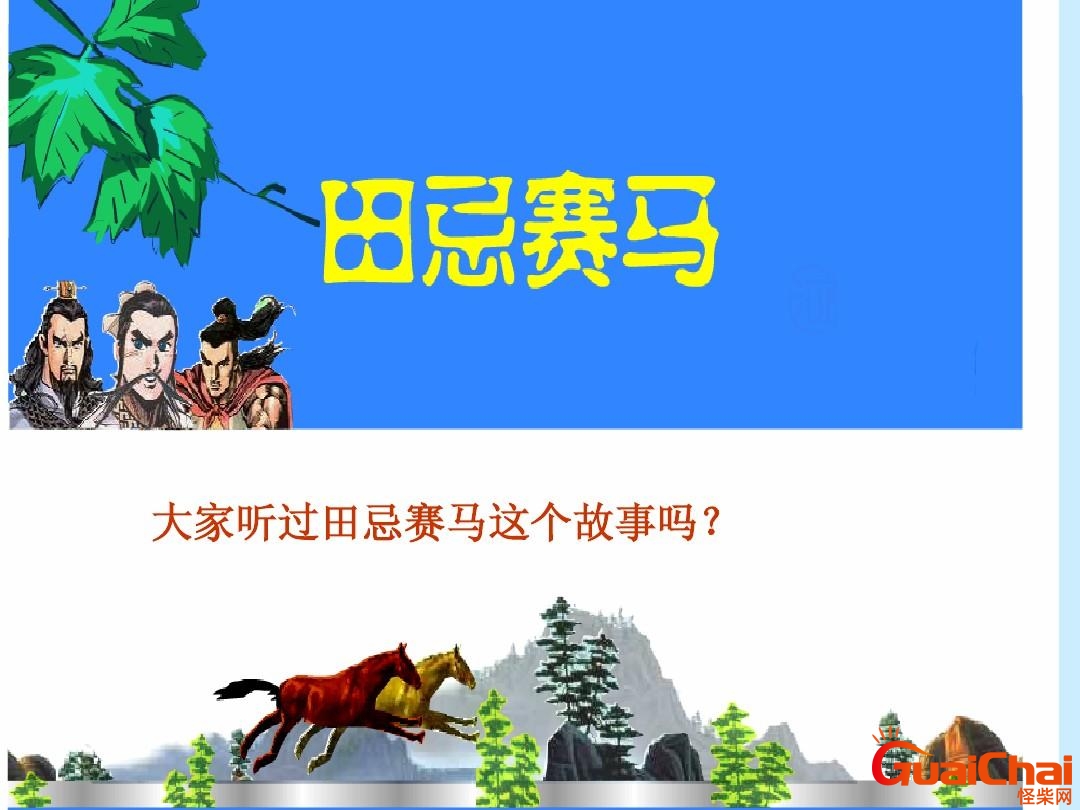 田忌赛马

大家听过田忌赛马这个故事吗？

GuaiChai
怪柴网